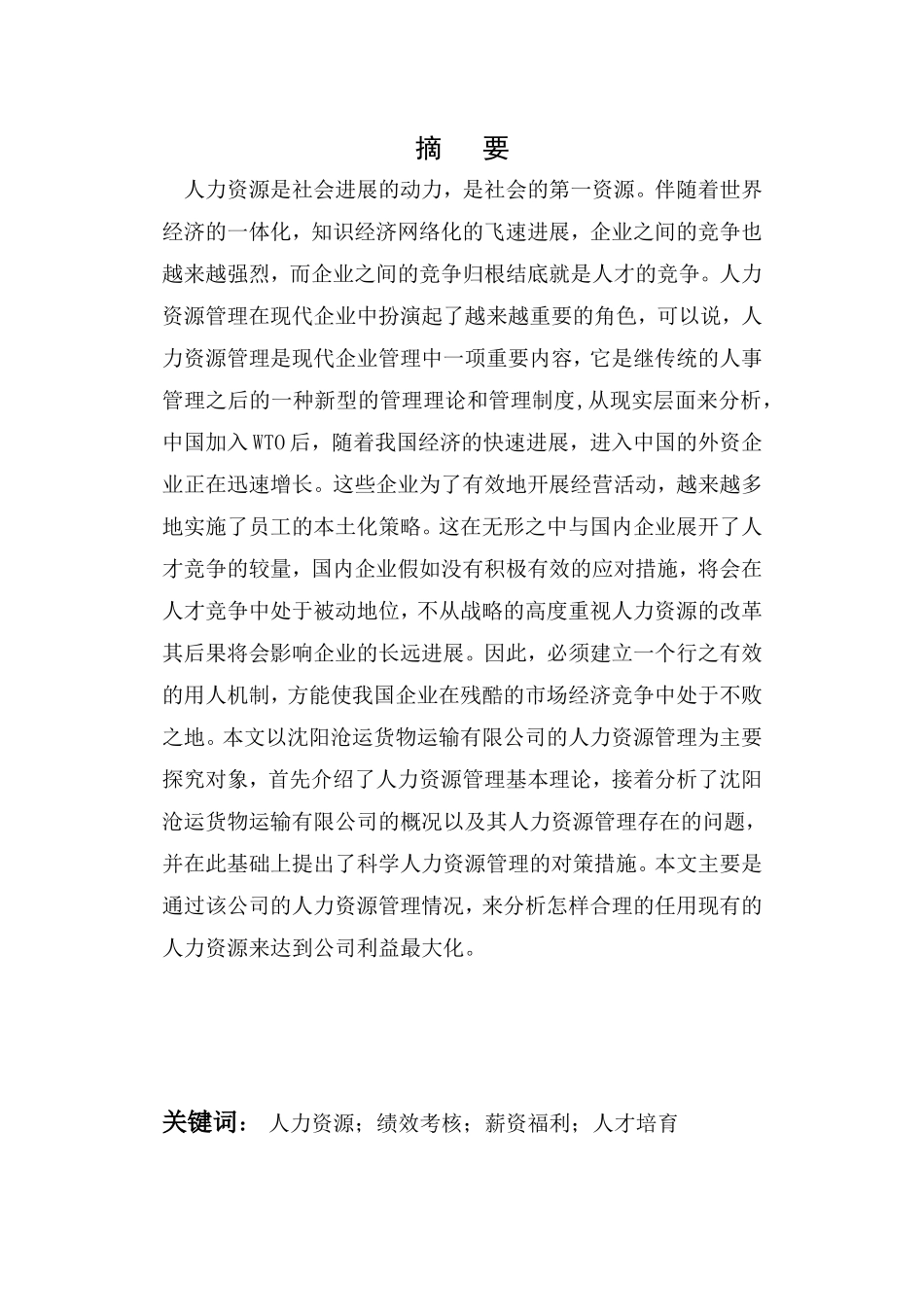 摘 要

人力资源是社会进展的动力，是社会的第一资源。伴随着世界经济的一体化，知识经济网络化的飞速进展，企业之间的竞争也越来越强烈，而企业之间的竞争归根结底就是人才的竞争。人力资源管理在现代企业中扮演起了越来越重要的角色，可以说，人力资源管理是现代企业管理中一项重要内容，它是继传统的人事管理之后的一种新型的管理理论和管理制度,从现实层面来分析，中国加入WTO后，随着我国经济的快速进展，进入中国的外资企业正在迅速增长。这些企业为了有效地开展经营活动，越来越多地实施了员工的本土化策略。这在无形之中与国内企业展开了人才竞争的较量，国内企业假如没有积极有效的应对措施，将会在人才竞争中处于被动地位，不从战略的高度重视人力资源的改革其后果将会影响企业的长远进展。因此，必须建立一个行之有效的用人机制，方能使我国企业在残酷的市场经济竞争中处于不败之地。本文以沈阳沧运货物运输有限公司的人力资源管理为主要探究对象，首先介绍了人力资源管理基本理论，接着分析了沈阳沧运货物运输有限公司的概况以及其人力资源管理存在的问题，并在此基础上提出了科学人力资源管理的对策措施。本文主要是通过该公司的人力资源管理情况，来分析怎样合理的任用现有的人力资源来达到公司利益最大化。

关键词： 人力资源；绩效考核；薪资福利；人才培育